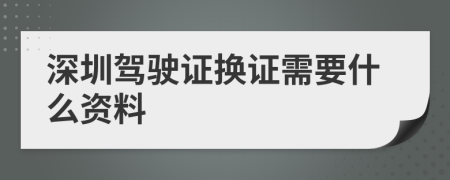 深圳驾驶证换证需要什么资料